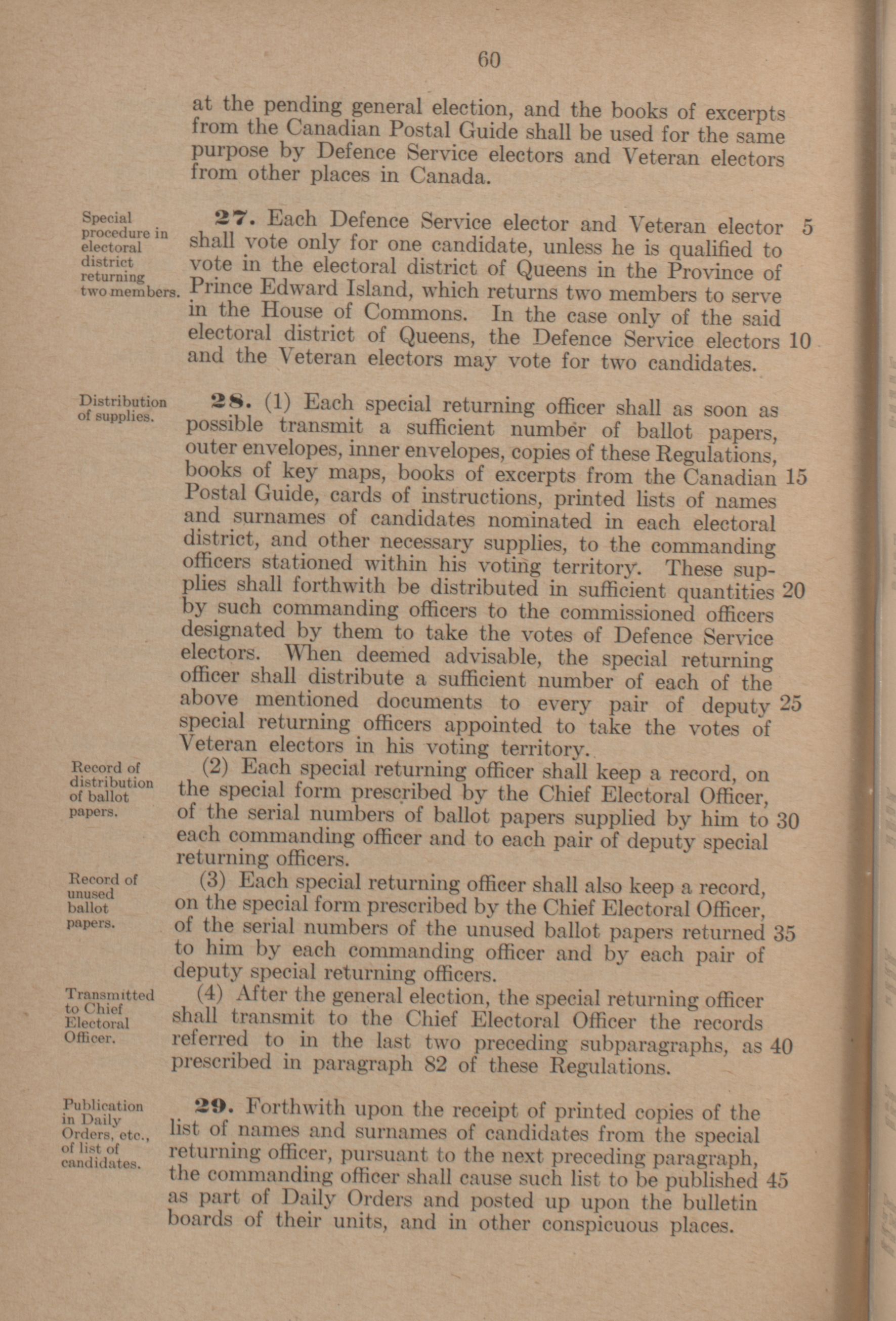 60

at the pending general election, and the books of excerpts from the Canadian Postal Guide shall be used for the same purpose by Defence Service electors and Veteran electors from other places in Canada.

Special procedure in electoral district returning two members.

27. Each Defence Service elector and Veteran elector 5 shall vote only for one candidate, unless he is qualified to vote in the electoral district of Queens in the Province of Prince Edward Island, which returns two members to serve in the House of Commons. In the case only of the said electoral district of Queens, the Defence Service electors 10 and the Veteran electors may vote for two candidates.

Distribution of supplies.

28. (1) Each special returning officer shall as soon as possible transmit a sufficient number of ballot papers, outer envelopes, inner envelopes, copies of these Regulations, books of key maps, books of excerpts from the Canadian 15 Postal Guide, cards of instructions, printed lists of names and surnames of candidates nominated in each electoral district, and other necessary supplies, to the commanding officers stationed within his voting territory. These supplies shall forthwith be distributed in sufficient quantities 20 by such commanding officers to the commissioned officers designated by them to take the votes of Defence Service electors. When deemed advisable, the special returning officer shall distribute a sufficient number of each of the above mentioned documents to every pair of deputy 25 special returning officers appointed to take the votes of Veteran electors in his voting territory.

Record of distribution of ballot papers.

(2) Each special returning officer shall keep a record, on the special form prescribed by the Chief Electoral Officer, of the serial numbers of ballot papers supplied by him to 30 each commanding officer and to each pair of deputy special returning officers.

Record of unused ballot papers.

(3) Each special returning officer shall also keep a record, on the special form prescribed by the Chief Electoral Officer, of the serial numbers of the unused ballot papers returned 35 to him by each commanding officer and by each pair of deputy special returning officers.

Transmitted to Chief Electoral Officer.

(4) After the general election, the special returning officer shall transmit to the Chief Electoral Officer the records referred to in the last two preceding subparagraphs, as 40 prescribed in paragraph 82 of these Regulations.

Publication in Daily Orders, etc., of list of candidates.

29. Forthwith upon the receipt of printed copies of the list of names and surnames of candidates from the special returning officer, pursuant to the next preceding paragraph, the commanding officer shall cause such list to be published 45 as part of Daily Orders and posted up upon the bulletin boards of their units, and in other conspicuous places.